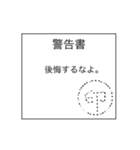 警告書

後悔するなよ。

印